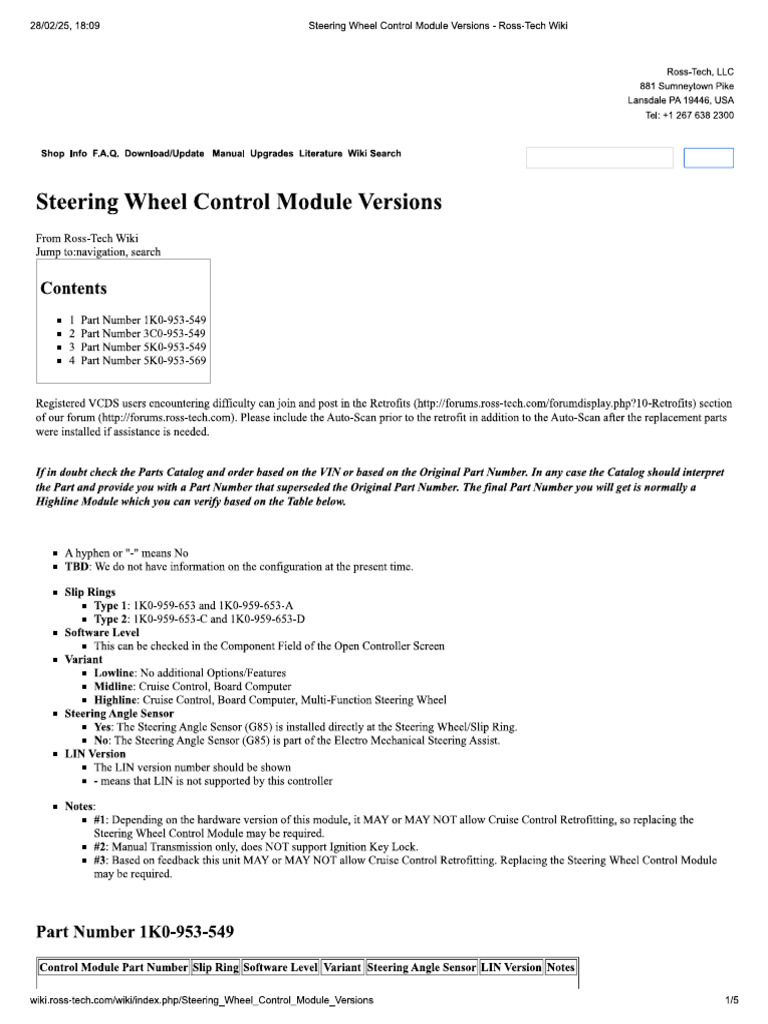 28/02/25, 18:09 Steering Wheel Control Module Versions - Ross-Tech Wiki

Ross-Tech, LLC
881 Sumneytown Pike
Lansdale PA 19446, USA
Tel: +1 267 638 2300

Shop Info F.A.Q. Download/Update Manual Upgrades Literature Wiki Search

Steering Wheel Control Module Versions

From Ross-Tech Wiki
Jump to:navigation, search

Contents

• 1 Part Number 1K0-953-549
• 2 Part Number 3C0-953-549
• 3 Part Number 5K0-953-549
• 4 Part Number 5K0-953-569

Registered VCDS users encountering difficulty can join and post in the Retrofits (http://forums.ross-tech.com/forumdisplay.php?10-Retrofits) section of our forum (http://forums.ross-tech.com). Please include the Auto-Scan prior to the retrofit in addition to the Auto-Scan after the replacement parts were installed if assistance is needed.

If in doubt check the Parts Catalog and order based on the VIN or based on the Original Part Number. In any case the Catalog should interpret the Part and provide you with a Part Number that superseded the Original Part Number. The final Part Number you will get is normally a Highline Module which you can verify based on the Table below.

• A hyphen or "-" means No
• TBD: We do not have information on the configuration at the present time.

• Slip Rings
• Type 1: 1K0-959-653 and 1K0-959-653-A
• Type 2: 1K0-959-653-C and 1K0-959-653-D
• Software Level
• This can be checked in the Component Field of the Open Controller Screen
• Variant
• Lowline: No additional Options/Features
• Midline: Cruise Control, Board Computer
• Highline: Cruise Control, Board Computer, Multi-Function Steering Wheel
• Steering Angle Sensor
• Yes: The Steering Angle Sensor (G85) is installed directly at the Steering Wheel/Slip Ring.
• No: The Steering Angle Sensor (G85) is part of the Electro Mechanical Steering Assist.
• LIN Version
• The LIN version number should be shown
• - means that LIN is not supported by this controller

• Notes:
• #1: Depending on the hardware version of this module, it MAY or MAY NOT allow Cruise Control Retrofitting, so replacing the Steering Wheel Control Module may be required.
• #2: Manual Transmission only, does NOT support Ignition Key Lock.
• #3: Based on feedback this unit MAY or MAY NOT allow Cruise Control Retrofitting. Replacing the Steering Wheel Control Module may be required.

Part Number 1K0-953-549

| Control Module Part Number | Slip Ring | Software Level | Variant | Steering Angle Sensor | LIN Version | Notes |
|---|---|---|---|---|---|---|

wiki.ross-tech.com/wiki/index.php/Steering_Wheel_Control_Module_Versions 1/5